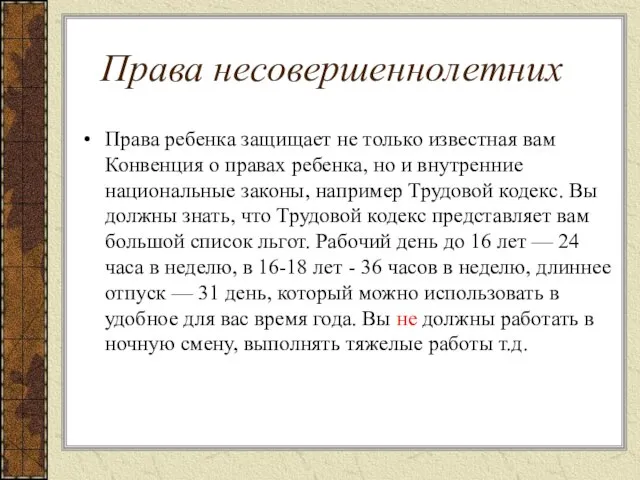 Права несовершеннолетних

• Права ребенка защищает не только известная вам Конвенция о правах ребенка, но и внутренние национальные законы, например Трудовой кодекс. Вы должны знать, что Трудовой кодекс представляет вам большой список льгот. Рабочий день до 16 лет — 24 часа в неделю, в 16-18 лет - 36 часов в неделю, длиннее отпуск — 31 день, который можно использовать в удобное для вас время года. Вы не должны работать в ночную смену, выполнять тяжелые работы т.д.